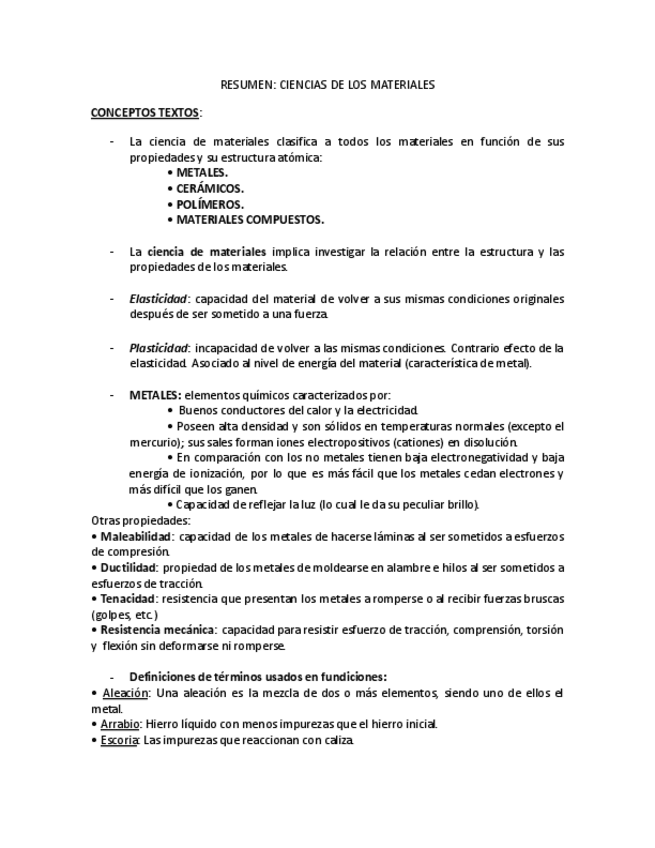 RESUMEN: CIENCIAS DE LOS MATERIALES

CONCEPTOS TEXTOS:

- La ciencia de materiales clasifica a todos los materiales en función de sus propiedades y su estructura atómica:
• METALES.
• CERÁMICOS.
• POLÍMEROS.
• MATERIALES COMPUESTOS.

- La ciencia de materiales implica investigar la relación entre la estructura y las propiedades de los materiales.

- Elasticidad: capacidad del material de volver a sus mismas condiciones originales después de ser sometido a una fuerza.

- Plasticidad: incapacidad de volver a las mismas condiciones. Contrario efecto de la elasticidad. Asociado al nivel de energía del material (característica de metal).

- METALES: elementos químicos caracterizados por:
• Buenos conductores del calor y la electricidad.
• Poseen alta densidad y son sólidos en temperaturas normales (excepto el mercurio); sus sales forman iones electropositivos (cationes) en disolución.
• En comparación con los no metales tienen baja electronegatividad y baja energía de ionización, por lo que es más fácil que los metales cedan electrones y más difícil que los ganen.
• Capacidad de reflejar la luz (lo cual le da su peculiar brillo).
Otras propiedades:
• Maleabilidad: capacidad de los metales de hacerse láminas al ser sometidos a esfuerzos de compresión.
• Ductilidad: propiedad de los metales de moldearse en alambre e hilos al ser sometidos a esfuerzos de tracción.
• Tenacidad: resistencia que presentan los metales a romperse o al recibir fuerzas bruscas (golpes, etc.)
• Resistencia mecánica: capacidad para resistir esfuerzo de tracción, comprensión, torsión y flexión sin deformarse ni romperse.

- Definiciones de términos usados en fundiciones:
• Aleación: Una aleación es la mezcla de dos o más elementos, siendo uno de ellos el metal.
• Arrabio: Hierro líquido con menos impurezas que el hierro inicial.
• Escoria: Las impurezas que reaccionan con caliza.